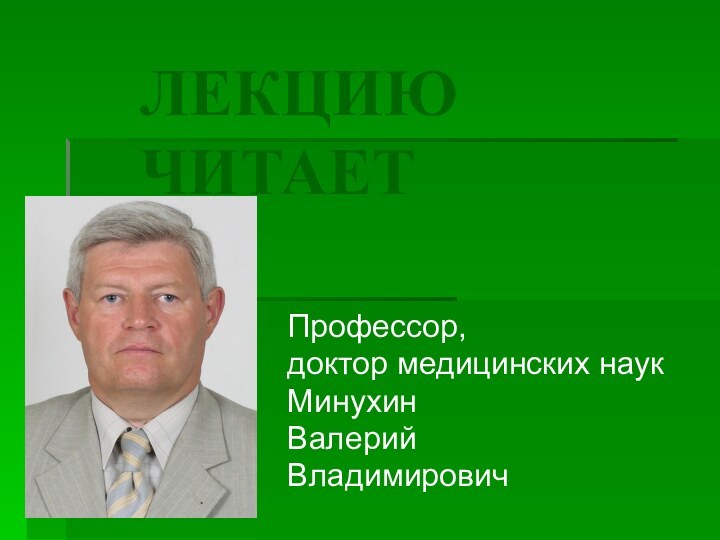 ЛЕКЦИЮ ЧИТАЕТ

Профессор,
доктор медицинских наук
Минухин
Валерий
Владимирович